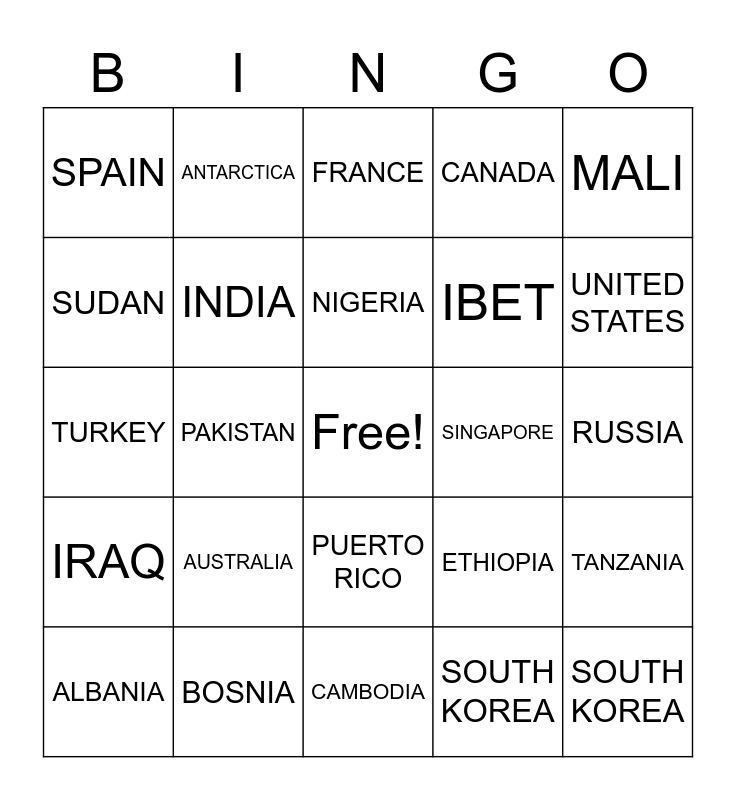 | B | I | N | G | O |
|---|---|---|---|---|
| SPAIN | ANTARCTICA | FRANCE | CANADA | MALI |
| SUDAN | INDIA | NIGERIA | IBET | UNITED STATES |
| TURKEY | PAKISTAN | Free! | SINGAPORE | RUSSIA |
| IRAQ | AUSTRALIA | PUERTO RICO | ETHIOPIA | TANZANIA |
| ALBANIA | BOSNIA | CAMBODIA | SOUTH KOREA | SOUTH KOREA |